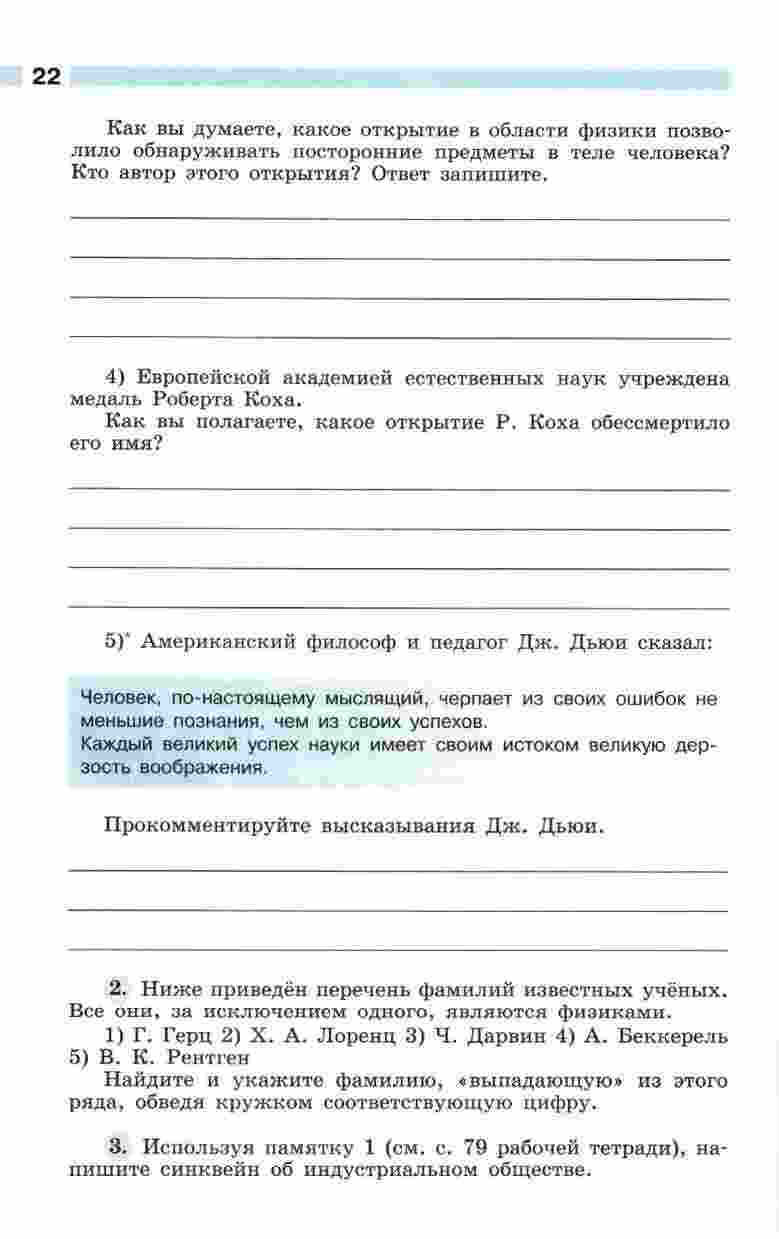 22

Как вы думаете, какое открытие в области физики позволило обнаруживать посторонние предметы в теле человека? Кто автор этого открытия? Ответ запишите.

4) Европейской академией естественных наук учреждена медаль Роберта Коха.
Как вы полагаете, какое открытие Р. Коха обессмертило его имя?

5)* Американский философ и педагог Дж. Дьюи сказал:

Человек, по-настоящему мыслящий, черпает из своих ошибок не меньшие познания, чем из своих успехов.
Каждый великий успех науки имеет своим истоком великую дерзость воображения.

Прокомментируйте высказывания Дж. Дьюи.

2. Ниже приведён перечень фамилий известных учёных. Все они, за исключением одного, являются физиками.
1) Г. Герц 2) Х. А. Лоренц 3) Ч. Дарвин 4) А. Беккерель 5) В. К. Рентген
Найдите и укажите фамилию, «выпадающую» из этого ряда, обведя кружком соответствующую цифру.

3. Используя памятку 1 (см. с. 79 рабочей тетради), напишите синквейн об индустриальном обществе.